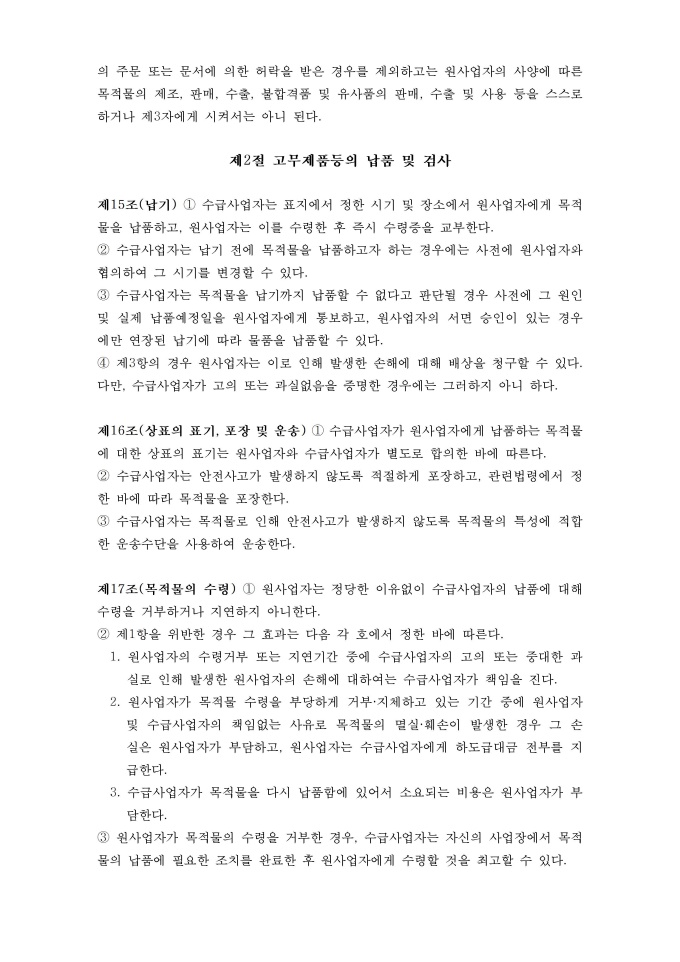 의 주문 또는 문서에 의한 허락을 받은 경우를 제외하고는 원사업자의 사양에 따른 목적물의 제조, 판매, 수출, 불합격품 및 유사품의 판매, 수출 및 사용 등을 스스로 하거나 제3자에게 시켜서는 아니 된다.

제2절 고무제품등의 납품 및 검사

제15조(납기) ① 수급사업자는 표지에서 정한 시기 및 장소에서 원사업자에게 목적물을 납품하고, 원사업자는 이를 수령한 후 즉시 수령증을 교부한다.
② 수급사업자는 납기 전에 목적물을 납품하고자 하는 경우에는 사전에 원사업자와 협의하여 그 시기를 변경할 수 있다.
③ 수급사업자는 목적물을 납기까지 납품할 수 없다고 판단될 경우 사전에 그 원인 및 실제 납품예정일을 원사업자에게 통보하고, 원사업자의 서면 승인이 있는 경우에만 연장된 납기에 따라 물품을 납품할 수 있다.
④ 제3항의 경우 원사업자는 이로 인해 발생한 손해에 대해 배상을 청구할 수 있다. 다만, 수급사업자가 고의 또는 과실없음을 증명한 경우에는 그러하지 아니 하다.

제16조(상표의 표기, 포장 및 운송) ① 수급사업자가 원사업자에게 납품하는 목적물에 대한 상표의 표기는 원사업자와 수급사업자가 별도로 합의한 바에 따른다.
② 수급사업자는 안전사고가 발생하지 않도록 적절하게 포장하고, 관련법령에서 정한 바에 따라 목적물을 포장한다.
③ 수급사업자는 목적물로 인해 안전사고가 발생하지 않도록 목적물의 특성에 적합한 운송수단을 사용하여 운송한다.

제17조(목적물의 수령) ① 원사업자는 정당한 이유없이 수급사업자의 납품에 대해 수령을 거부하거나 지연하지 아니한다.
② 제1항을 위반한 경우 그 효과는 다음 각 호에서 정한 바에 따른다.
1. 원사업자의 수령거부 또는 지연기간 중에 수급사업자의 고의 또는 중대한 과실로 인해 발생한 원사업자의 손해에 대하여는 수급사업자가 책임을 진다.
2. 원사업자가 목적물 수령을 부당하게 거부·지체하고 있는 기간 중에 원사업자 및 수급사업자의 책임없는 사유로 목적물의 멸실·훼손이 발생한 경우 그 손실은 원사업자가 부담하고, 원사업자는 수급사업자에게 하도급대금 전부를 지급한다.
3. 수급사업자가 목적물을 다시 납품함에 있어서 소요되는 비용은 원사업자가 부담한다.
③ 원사업자가 목적물의 수령을 거부한 경우, 수급사업자는 자신의 사업장에서 목적물의 납품에 필요한 조치를 완료한 후 원사업자에게 수령할 것을 최고할 수 있다.